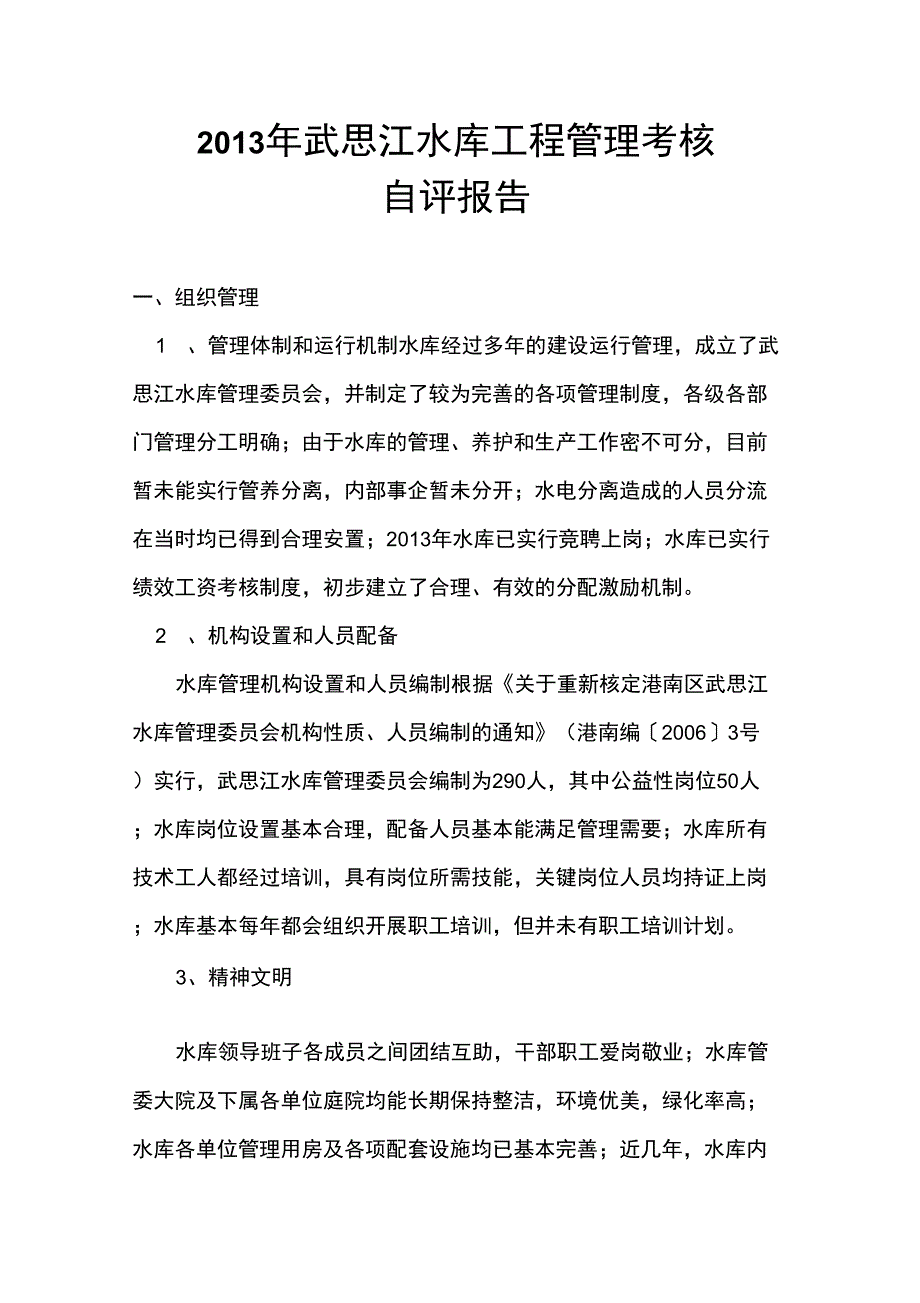 2013年武思江水库工程管理考核
自评报告

一、组织管理

1 、管理体制和运行机制水库经过多年的建设运行管理，成立了武思江水库管理委员会，并制定了较为完善的各项管理制度，各级各部门管理分工明确；由于水库的管理、养护和生产工作密不可分，目前暂未能实行管养分离，内部事企暂未分开；水电分离造成的人员分流在当时均已得到合理安置；2013年水库已实行竞聘上岗；水库已实行绩效工资考核制度，初步建立了合理、有效的分配激励机制。

2 、机构设置和人员配备

水库管理机构设置和人员编制根据《关于重新核定港南区武思江水库管理委员会机构性质、人员编制的通知》（港南编〔2006〕3号）实行，武思江水库管理委员会编制为290人，其中公益性岗位50人；水库岗位设置基本合理，配备人员基本能满足管理需要；水库所有技术工人都经过培训，具有岗位所需技能，关键岗位人员均持证上岗；水库基本每年都会组织开展职工培训，但并未有职工培训计划。

3、精神文明

水库领导班子各成员之间团结互助，干部职工爱岗敬业；水库管委大院及下属各单位庭院均能长期保持整洁，环境优美，绿化率高；水库各单位管理用房及各项配套设施均已基本完善；近几年，水库内